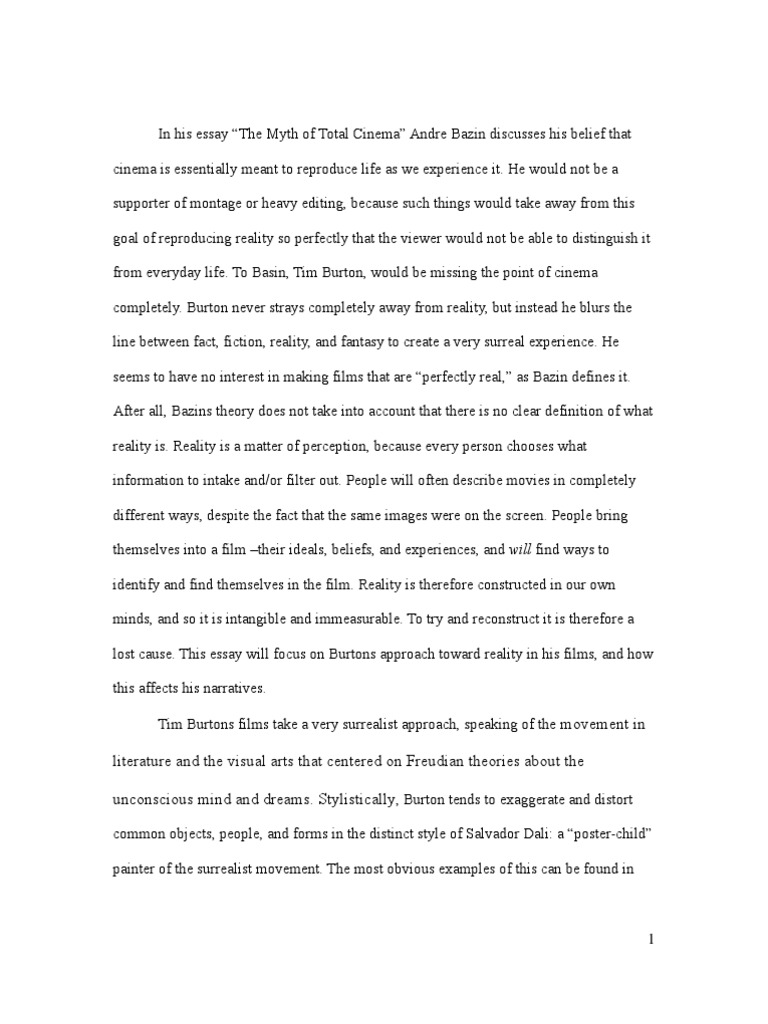 In his essay “The Myth of Total Cinema” Andre Bazin discusses his belief that cinema is essentially meant to reproduce life as we experience it. He would not be a supporter of montage or heavy editing, because such things would take away from this goal of reproducing reality so perfectly that the viewer would not be able to distinguish it from everyday life. To Basin, Tim Burton, would be missing the point of cinema completely. Burton never strays completely away from reality, but instead he blurs the line between fact, fiction, reality, and fantasy to create a very surreal experience. He seems to have no interest in making films that are “perfectly real,” as Bazin defines it. After all, Bazins theory does not take into account that there is no clear definition of what reality is. Reality is a matter of perception, because every person chooses what information to intake and/or filter out. People will often describe movies in completely different ways, despite the fact that the same images were on the screen. People bring themselves into a film –their ideals, beliefs, and experiences, and will find ways to identify and find themselves in the film. Reality is therefore constructed in our own minds, and so it is intangible and immeasurable. To try and reconstruct it is therefore a lost cause. This essay will focus on Burtons approach toward reality in his films, and how this affects his narratives.

Tim Burtons films take a very surrealist approach, speaking of the movement in literature and the visual arts that centered on Freudian theories about the unconscious mind and dreams. Stylistically, Burton tends to exaggerate and distort common objects, people, and forms in the distinct style of Salvador Dali: a “poster-child” painter of the surrealist movement. The most obvious examples of this can be found in

1